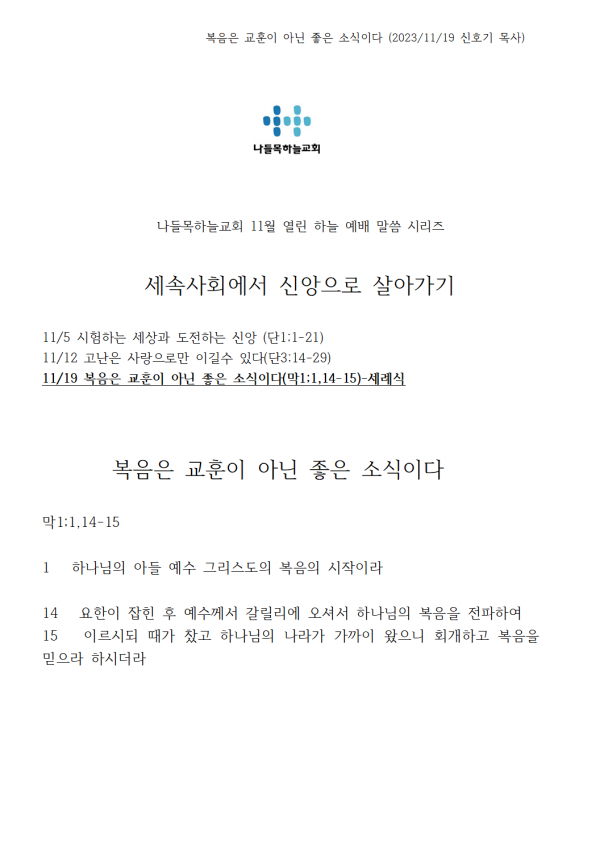 복음은 교훈이 아닌 좋은 소식이다 (2023/11/19 신호기 목사)

나들목하늘교회

나들목하늘교회 11월 열린 하늘 예배 말씀 시리즈

세속사회에서 신앙으로 살아가기

11/5 시험하는 세상과 도전하는 신앙 (단1:1-21)
11/12 고난은 사랑으로만 이길수 있다(단3:14-29)
11/19 복음은 교훈이 아닌 좋은 소식이다(막1:1,14-15)-세례식

복음은 교훈이 아닌 좋은 소식이다

막1:1,14-15

1 하나님의 아들 예수 그리스도의 복음의 시작이라

14 요한이 잡힌 후 예수께서 갈릴리에 오셔서 하나님의 복음을 전파하여
15 이르시되 때가 찼고 하나님의 나라가 가까이 왔으니 회개하고 복음을 믿으라 하시더라